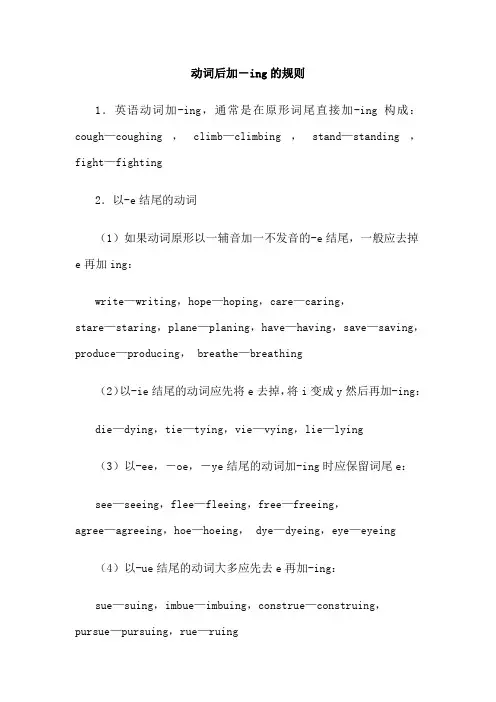 动词后加－ing的规则

1．英语动词加-ing，通常是在原形词尾直接加-ing 构成：cough—coughing ， climb—climbing ， stand—standing ，fight—fighting

2．以-e结尾的动词

（1）如果动词原形以一辅音加一不发音的-e结尾，一般应去掉e再加ing：

write—writing，hope—hoping，care—caring，stare—staring，plane—planing，have—having，save—saving，produce—producing， breathe—breathing

（2）以-ie结尾的动词应先将e去掉，将i变成y然后再加-ing：

die—dying，tie—tying，vie—vying，lie—lying

（3）以-ee，－oe，－ye结尾的动词加-ing时应保留词尾e：

see—seeing，flee—fleeing，free—freeing，agree—agreeing，hoe—hoeing， dye—dyeing，eye—eyeing

（4）以-ue结尾的动词大多应先去e再加-ing：

sue—suing，imbue—imbuing，construe—construing，pursue—pursuing，rue—ruing